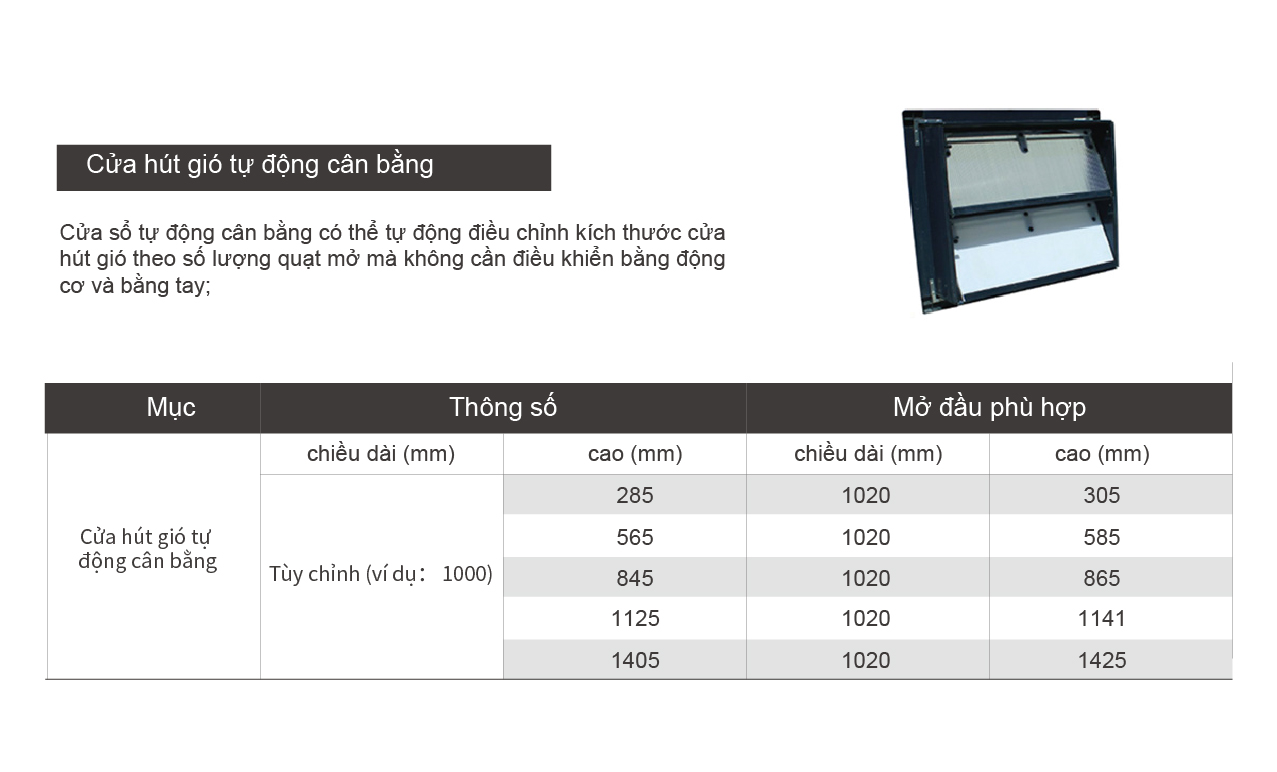 Cửa hút gió tự động cân bằng

Cửa sổ tự động cân bằng có thể tự động điều chỉnh kích thước cửa hút gió theo số lượng quạt mở mà không cần điều khiển bằng động cơ và bằng tay;

| Mục | Thông số | | Mở đầu phù hợp | |
|---|---|---|---|---|
| | chiều dài (mm) | cao (mm) | chiều dài (mm) | cao (mm) |
| Cửa hút gió tự động cân bằng | Tùy chỉnh (ví dụ： 1000) | 285 | 1020 | 305 |
| | | 565 | 1020 | 585 |
| | | 845 | 1020 | 865 |
| | | 1125 | 1020 | 1141 |
| | | 1405 | 1020 | 1425 |